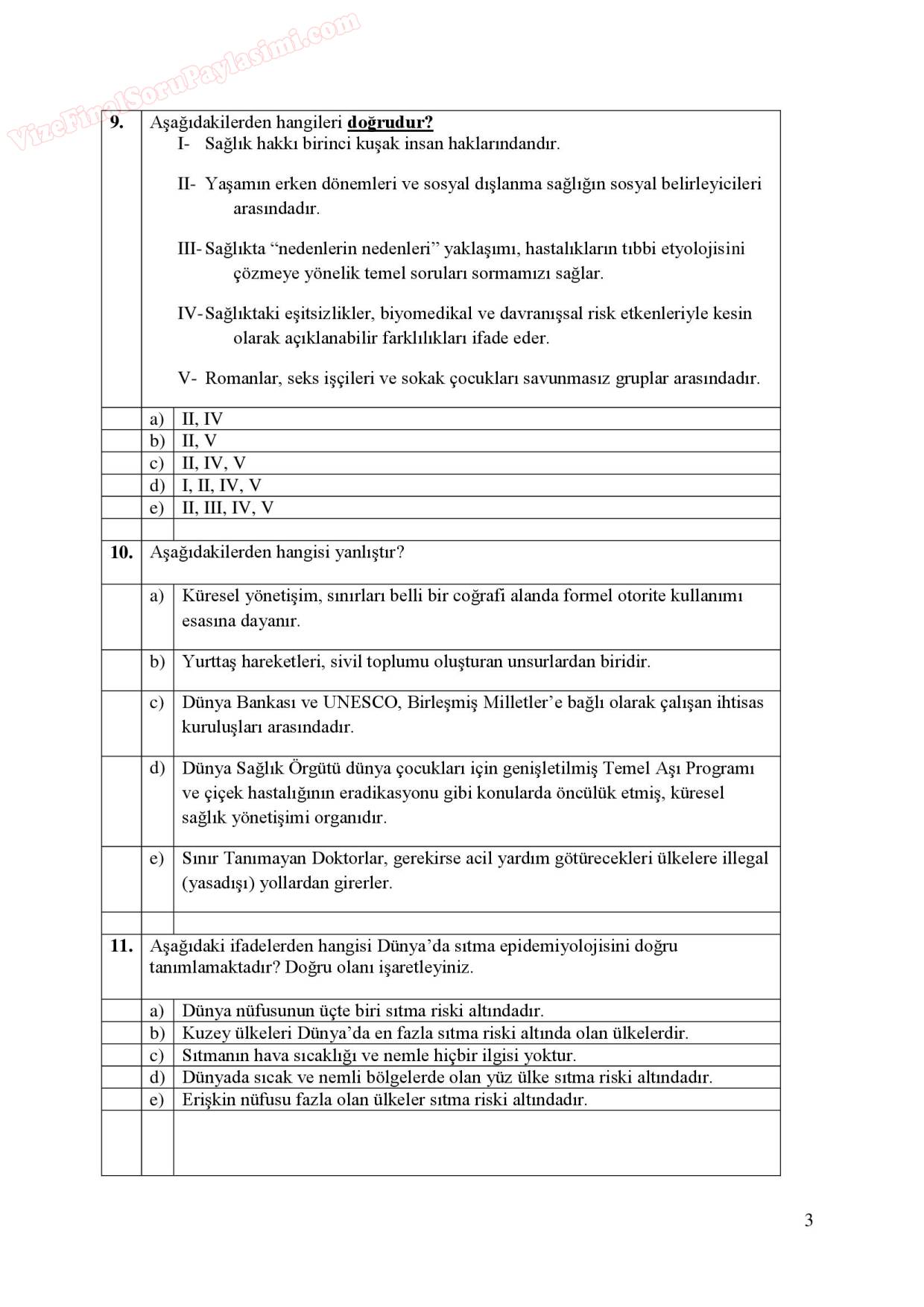 VizeFinalSoruPaylasimi.com

9. Aşağıdakilerden hangileri doğrudur?
I- Sağlık hakkı birinci kuşak insan haklarındandır.

II- Yaşamın erken dönemleri ve sosyal dışlanma sağlığın sosyal belirleyicileri arasındadır.

III- Sağlıkta “nedenlerin nedenleri” yaklaşımı, hastalıkların tıbbi etyolojisini çözmeye yönelik temel soruları sormamızı sağlar.

IV- Sağlıktaki eşitsizlikler, biyomedikal ve davranışsal risk etkenleriyle kesin olarak açıklanabilir farklılıkları ifade eder.

V- Romanlar, seks işçileri ve sokak çocukları savunmasız gruplar arasındadır.

a) II, IV
b) II, V
c) II, IV, V
d) I, II, IV, V
e) II, III, IV, V

10. Aşağıdakilerden hangisi yanlıştır?

a) Küresel yönetişim, sınırları belli bir coğrafi alanda formel otorite kullanımı esasına dayanır.

b) Yurttaş hareketleri, sivil toplumu oluşturan unsurlardan biridir.

c) Dünya Bankası ve UNESCO, Birleşmiş Milletler’e bağlı olarak çalışan ihtisas kuruluşları arasındadır.

d) Dünya Sağlık Örgütü dünya çocukları için genişletilmiş Temel Aşı Programı ve çiçek hastalığının eradikasyonu gibi konularda öncülük etmiş, küresel sağlık yönetişimi organıdır.

e) Sınır Tanımayan Doktorlar, gerekirse acil yardım götürecekleri ülkelere illegal (yasadışı) yollardan girerler.

11. Aşağıdaki ifadelerden hangisi Dünya’da sıtma epidemiyolojisini doğru tanımlamaktadır? Doğru olanı işaretleyiniz.

a) Dünya nüfusunun üçte biri sıtma riski altındadır.
b) Kuzey ülkeleri Dünya’da en fazla sıtma riski altında olan ülkelerdir.
c) Sıtmanın hava sıcaklığı ve nemle hiçbir ilgisi yoktur.
d) Dünyada sıcak ve nemli bölgelerde olan yüz ülke sıtma riski altındadır.
e) Erişkin nüfusu fazla olan ülkeler sıtma riski altındadır.

3